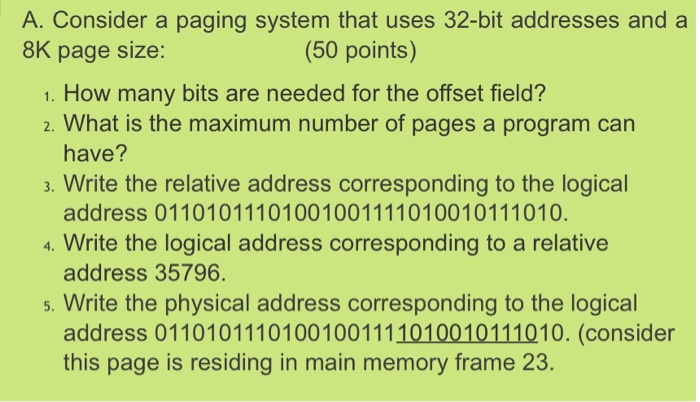 A. Consider a paging system that uses 32-bit addresses and a 8K page size: (50 points)

1. How many bits are needed for the offset field?
2. What is the maximum number of pages a program can have?
3. Write the relative address corresponding to the logical address 01101011101001001111010010111010.
4. Write the logical address corresponding to a relative address 35796.
5. Write the physical address corresponding to the logical address 01101011101001001111010010111010. (consider this page is residing in main memory frame 23.